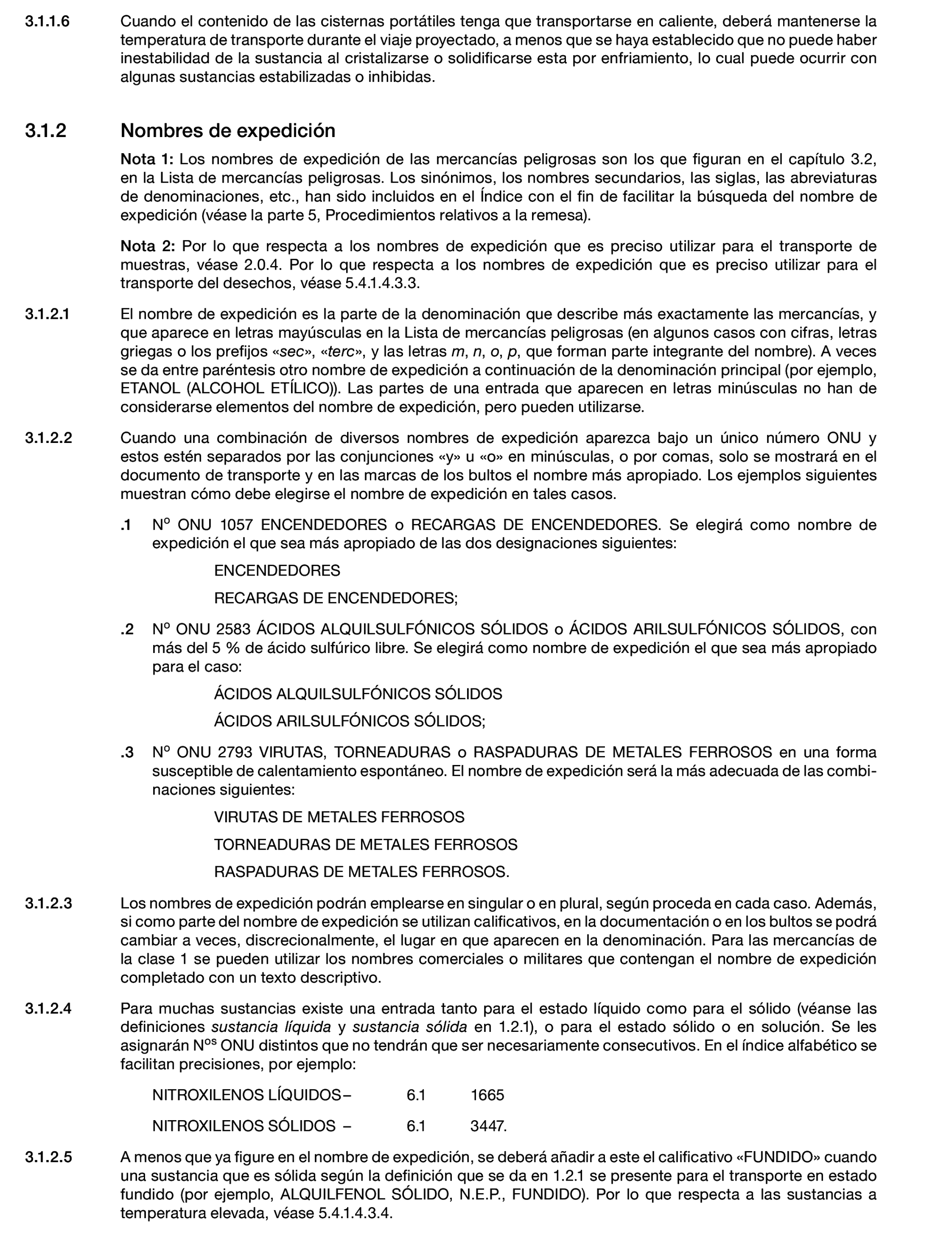 3.1.1.6 Cuando el contenido de las cisternas portátiles tenga que transportarse en caliente, deberá mantenerse la temperatura de transporte durante el viaje proyectado, a menos que se haya establecido que no puede haber inestabilidad de la sustancia al cristalizarse o solidificarse esta por enfriamiento, lo cual puede ocurrir con algunas sustancias estabilizadas o inhibidas.

3.1.2 Nombres de expedición

Nota 1: Los nombres de expedición de las mercancías peligrosas son los que figuran en el capítulo 3.2, en la Lista de mercancías peligrosas. Los sinónimos, los nombres secundarios, las siglas, las abreviaturas de denominaciones, etc., han sido incluidos en el Índice con el fin de facilitar la búsqueda del nombre de expedición (véase la parte 5, Procedimientos relativos a la remesa).

Nota 2: Por lo que respecta a los nombres de expedición que es preciso utilizar para el transporte de muestras, véase 2.0.4. Por lo que respecta a los nombres de expedición que es preciso utilizar para el transporte del desechos, véase 5.4.1.4.3.3.

3.1.2.1 El nombre de expedición es la parte de la denominación que describe más exactamente las mercancías, y que aparece en letras mayúsculas en la Lista de mercancías peligrosas (en algunos casos con cifras, letras griegas o los prefijos «sec», «terc», y las letras m, n, o, p, que forman parte integrante del nombre). A veces se da entre paréntesis otro nombre de expedición a continuación de la denominación principal (por ejemplo, ETANOL (ALCOHOL ETÍLICO)). Las partes de una entrada que aparecen en letras minúsculas no han de considerarse elementos del nombre de expedición, pero pueden utilizarse.

3.1.2.2 Cuando una combinación de diversos nombres de expedición aparezca bajo un único número ONU y estos estén separados por las conjunciones «y» u «o» en minúsculas, o por comas, solo se mostrará en el documento de transporte y en las marcas de los bultos el nombre más apropiado. Los ejemplos siguientes muestran cómo debe elegirse el nombre de expedición en tales casos.

.1 Nº ONU 1057 ENCENDEDORES o RECARGAS DE ENCENDEDORES. Se elegirá como nombre de expedición el que sea más apropiado de las dos designaciones siguientes:

ENCENDEDORES

RECARGAS DE ENCENDEDORES;

.2 Nº ONU 2583 ÁCIDOS ALQUILSULFÓNICOS SÓLIDOS o ÁCIDOS ARILSULFÓNICOS SÓLIDOS, con más del 5 % de ácido sulfúrico libre. Se elegirá como nombre de expedición el que sea más apropiado para el caso:

ÁCIDOS ALQUILSULFÓNICOS SÓLIDOS

ÁCIDOS ARILSULFÓNICOS SÓLIDOS;

.3 Nº ONU 2793 VIRUTAS, TORNEADURAS o RASPADURAS DE METALES FERROSOS en una forma susceptible de calentamiento espontáneo. El nombre de expedición será la más adecuada de las combinaciones siguientes:

VIRUTAS DE METALES FERROSOS

TORNEADURAS DE METALES FERROSOS

RASPADURAS DE METALES FERROSOS.

3.1.2.3 Los nombres de expedición podrán emplearse en singular o en plural, según proceda en cada caso. Además, si como parte del nombre de expedición se utilizan calificativos, en la documentación o en los bultos se podrá cambiar a veces, discrecionalmente, el lugar en que aparecen en la denominación. Para las mercancías de la clase 1 se pueden utilizar los nombres comerciales o militares que contengan el nombre de expedición completado con un texto descriptivo.

3.1.2.4 Para muchas sustancias existe una entrada tanto para el estado líquido como para el sólido (véanse las definiciones sustancia líquida y sustancia sólida en 1.2.1), o para el estado sólido o en solución. Se les asignarán Nºs ONU distintos que no tendrán que ser necesariamente consecutivos. En el índice alfabético se facilitan precisiones, por ejemplo:

NITROXILENOS LÍQUIDOS – 6.1 1665

NITROXILENOS SÓLIDOS – 6.1 3447.

3.1.2.5 A menos que ya figure en el nombre de expedición, se deberá añadir a este el calificativo «FUNDIDO» cuando una sustancia que es sólida según la definición que se da en 1.2.1 se presente para el transporte en estado fundido (por ejemplo, ALQUILFENOL SÓLIDO, N.E.P., FUNDIDO). Por lo que respecta a las sustancias a temperatura elevada, véase 5.4.1.4.3.4.